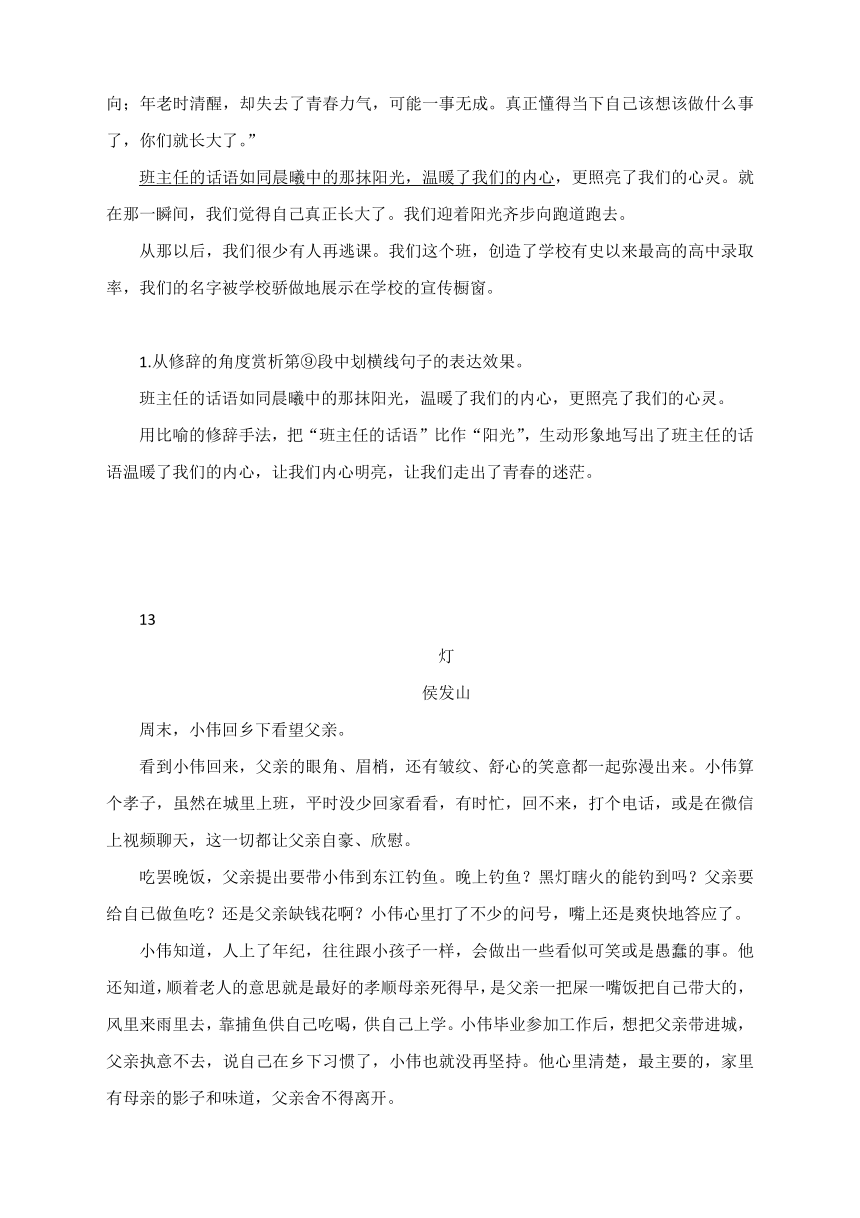 向；年老时清醒，却失去了青春力气，可能一事无成。真正懂得当下自己该想该做什么事了，你们就长大了。”

班主任的话语如同晨曦中的那抹阳光，温暖了我们的内心，更照亮了我们的心灵。就在那一瞬间，我们觉得自己真正长大了。我们迎着阳光齐步向跑道跑去。

从那以后，我们很少有人再逃课。我们这个班，创造了学校有史以来最高的高中录取率，我们的名字被学校骄傲地展示在学校的宣传橱窗。

1.从修辞的角度赏析第⑨段中划横线句子的表达效果。

班主任的话语如同晨曦中的那抹阳光，温暖了我们的内心，更照亮了我们的心灵。

用比喻的修辞手法，把“班主任的话语”比作“阳光”，生动形象地写出了班主任的话语温暖了我们的内心，让我们内心明亮，让我们走出了青春的迷茫。

13

灯

侯发山

周末，小伟回乡下看望父亲。

看到小伟回来，父亲的眼角、眉梢，还有皱纹、舒心的笑意都一起弥漫出来。小伟算个孝子，虽然在城里上班，平时没少回家看看，有时忙，回不来，打个电话，或是在微信上视频聊天，这一切都让父亲自豪、欣慰。

吃罢晚饭，父亲提出要带小伟到东江钓鱼。晚上钓鱼？黑灯瞎火的能钓到吗？父亲要给自己做鱼吃？还是父亲缺钱花啊？小伟心里打了不少的问号，嘴上还是爽快地答应了。

小伟知道，人上了年纪，往往跟小孩子一样，会做出一些看似可笑或是愚蠢的事。他还知道，顺着老人的意思就是最好的孝顺母亲死得早，是父亲一把屎一嘴饭把自己带大的，风里来雨里去，靠捕鱼供自己吃喝，供自己上学。小伟毕业参加工作后，想把父亲带进城，父亲执意不去，说自己在乡下习惯了，小伟也就没再坚持。他心里清楚，最主要的，家里有母亲的影子和味道，父亲舍不得离开。